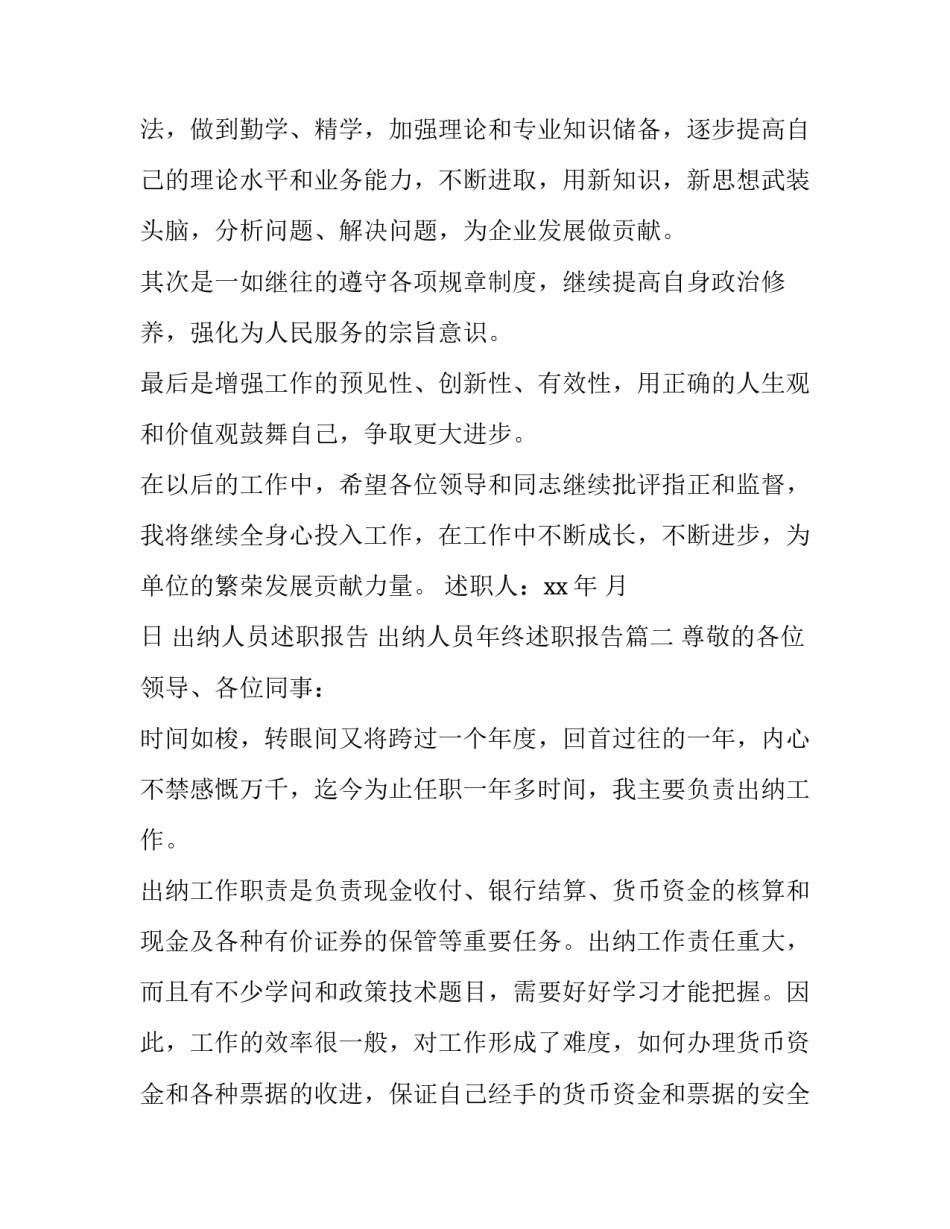 法，做到勤学、精学，加强理论和专业知识储备，逐步提高自己的理论水平和业务能力，不断进取，用新知识，新思想武装头脑，分析问题、解决问题，为企业发展做贡献。

其次是一如继往的遵守各项规章制度，继续提高自身政治修养，强化为人民服务的宗旨意识。

最后是增强工作的预见性、创新性、有效性，用正确的人生观和价值观鼓舞自己，争取更大进步。

在以后的工作中，希望各位领导和同志继续批评指正和监督，我将继续全身心投入工作，在工作中不断成长，不断进步，为单位的繁荣发展贡献力量。 述职人：xx 年 月 日 出纳人员述职报告 出纳人员年终述职报告篇二 尊敬的各位领导、各位同事：

时间如梭，转眼间又将跨过一个年度，回首过往的一年，内心不禁感慨万千，迄今为止任职一年多时间，我主要负责出纳工作。

出纳工作职责是负责现金收付、银行结算、货币资金的核算和现金及各种有价证券的保管等重要任务。出纳工作责任重大，而且有不少学问和政策技术题目，需要好好学习才能把握。因此，工作的效率很一般，对工作形成了难度，如何办理货币资金和各种票据的收进，保证自己经手的货币资金和票据的安全